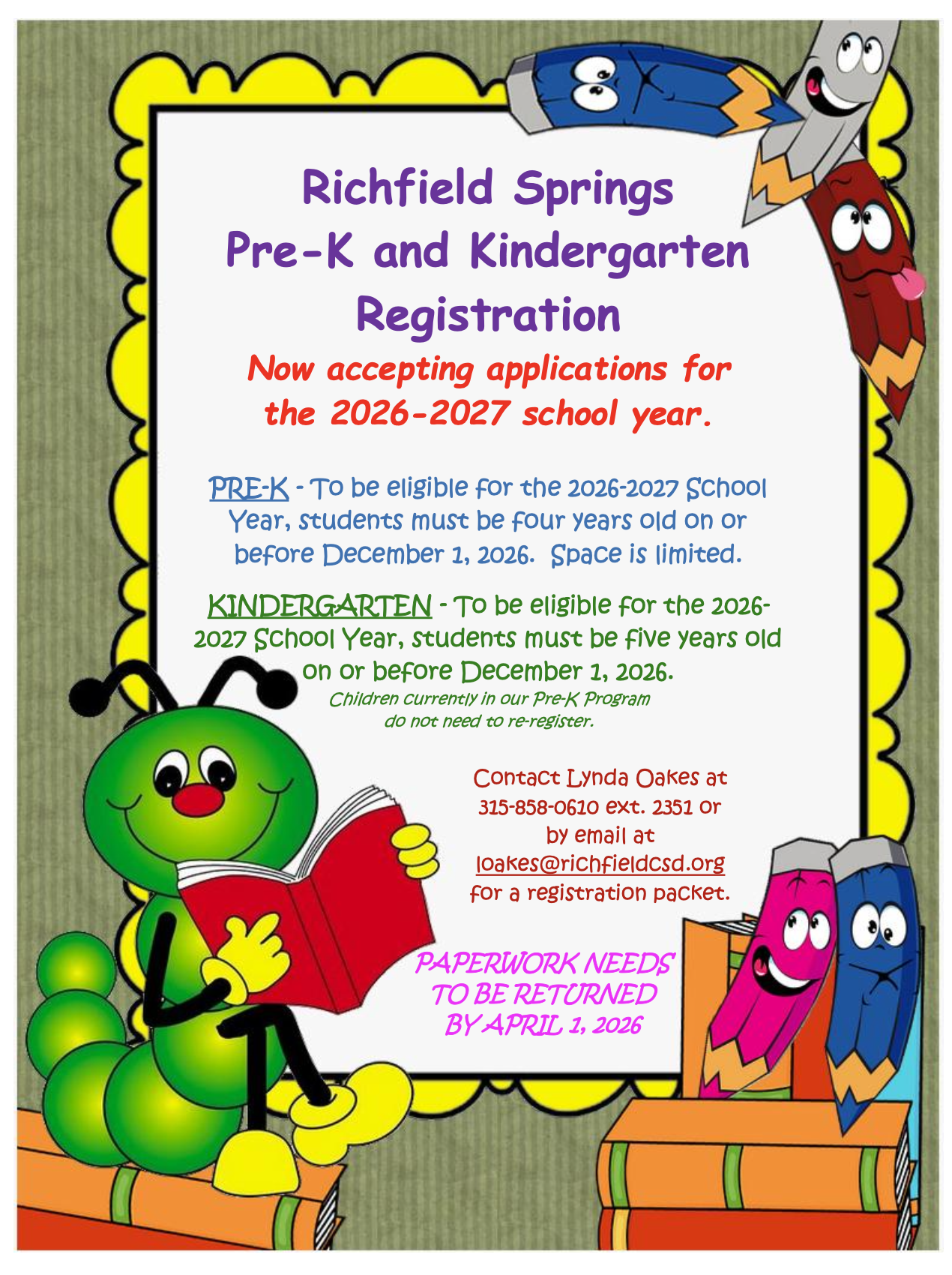 Richfield Springs
Pre-K and Kindergarten
Registration

Now accepting applications for the 2026-2027 school year.

PRE-K - To be eligible for the 2026-2027 School Year, students must be four years old on or before December 1, 2026. Space is limited.

KINDERGARTEN - To be eligible for the 2026-2027 School Year, students must be five years old on or before December 1, 2026.
Children currently in our Pre-K Program do not need to re-register.

Contact Lynda Oakes at 315-858-0610 ext. 2351 or by email at loakes@richfieldcsd.org for a registration packet.

PAPERWORK NEEDS TO BE RETURNED BY APRIL 1, 2026